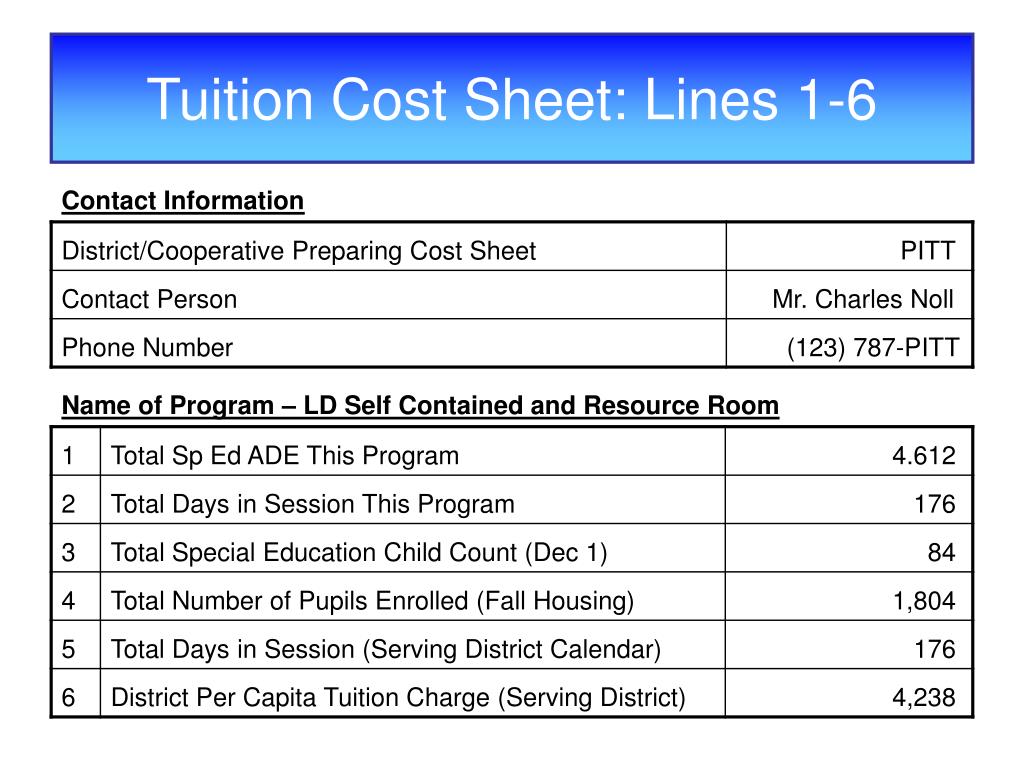 Tuition Cost Sheet: Lines 1-6

Contact Information

| District/Cooperative Preparing Cost Sheet | PITT |
|---|---|
| Contact Person | Mr. Charles Noll |
| Phone Number | (123) 787-PITT |

Name of Program – LD Self Contained and Resource Room

| 1 | Total Sp Ed ADE This Program | 4.612 |
|---|---|---|
| 2 | Total Days in Session This Program | 176 |
| 3 | Total Special Education Child Count (Dec 1) | 84 |
| 4 | Total Number of Pupils Enrolled (Fall Housing) | 1,804 |
| 5 | Total Days in Session (Serving District Calendar) | 176 |
| 6 | District Per Capita Tuition Charge (Serving District) | 4,238 |